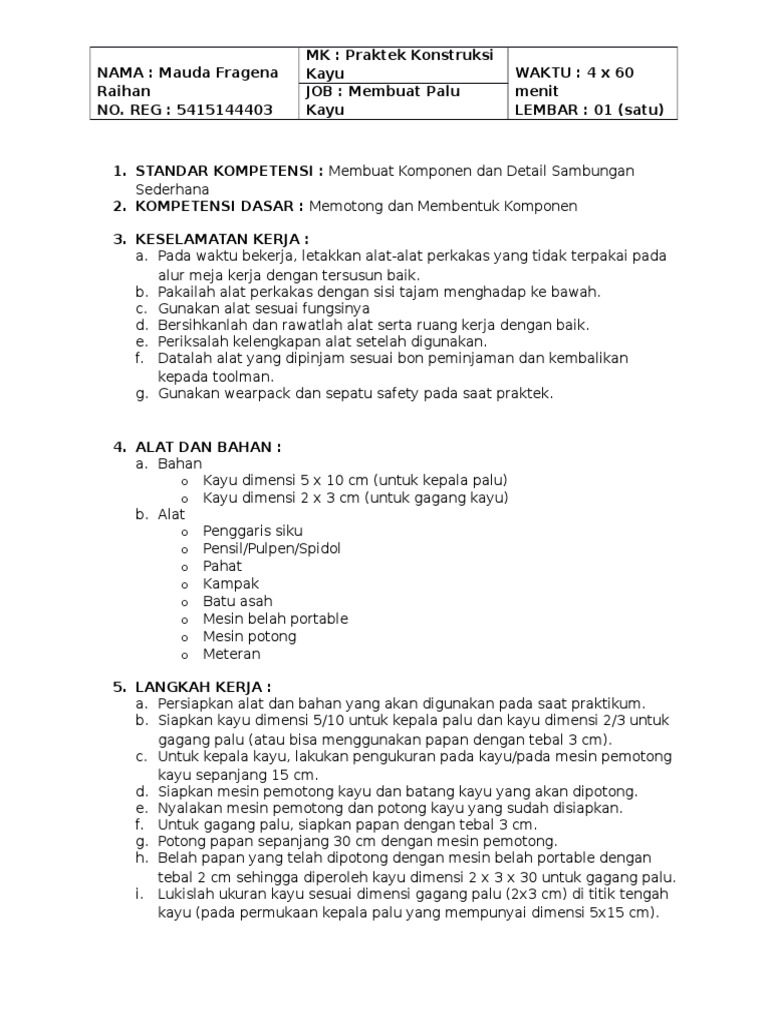 | NAMA : Mauda Fragena Raihan NO. REG : 5415144403 | MK : Praktek Konstruksi Kayu | WAKTU : 4 x 60 menit LEMBAR : 01 (satu) |
|---|---|---|
| | JOB : Membuat Palu Kayu | |

1. STANDAR KOMPETENSI : Membuat Komponen dan Detail Sambungan Sederhana
2. KOMPETENSI DASAR : Memotong dan Membentuk Komponen

3. KESELAMATAN KERJA :
a. Pada waktu bekerja, letakkan alat-alat perkakas yang tidak terpakai pada alur meja kerja dengan tersusun baik.
b. Pakailah alat perkakas dengan sisi tajam menghadap ke bawah.
c. Gunakan alat sesuai fungsinya
d. Bersihkanlah dan rawatlah alat serta ruang kerja dengan baik.
e. Periksalah kelengkapan alat setelah digunakan.
f. Datalah alat yang dipinjam sesuai bon peminjaman dan kembalikan kepada toolman.
g. Gunakan wearpack dan sepatu safety pada saat praktek.

4. ALAT DAN BAHAN :
a. Bahan
o Kayu dimensi 5 x 10 cm (untuk kepala palu)
o Kayu dimensi 2 x 3 cm (untuk gagang kayu)
b. Alat
o Penggaris siku
o Pensil/Pulpen/Spidol
o Pahat
o Kampak
o Batu asah
o Mesin belah portable
o Mesin potong
o Meteran

5. LANGKAH KERJA :
a. Persiapkan alat dan bahan yang akan digunakan pada saat praktikum.
b. Siapkan kayu dimensi 5/10 untuk kepala palu dan kayu dimensi 2/3 untuk gagang palu (atau bisa menggunakan papan dengan tebal 3 cm).
c. Untuk kepala kayu, lakukan pengukuran pada kayu/pada mesin pemotong kayu sepanjang 15 cm.
d. Siapkan mesin pemotong kayu dan batang kayu yang akan dipotong.
e. Nyalakan mesin pemotong dan potong kayu yang sudah disiapkan.
f. Untuk gagang palu, siapkan papan dengan tebal 3 cm.
g. Potong papan sepanjang 30 cm dengan mesin pemotong.
h. Belah papan yang telah dipotong dengan mesin belah portable dengan tebal 2 cm sehingga diperoleh kayu dimensi 2 x 3 x 30 untuk gagang palu.
i. Lukislah ukuran kayu sesuai dimensi gagang palu (2x3 cm) di titik tengah kayu (pada permukaan kepala palu yang mempunyai dimensi 5x15 cm).